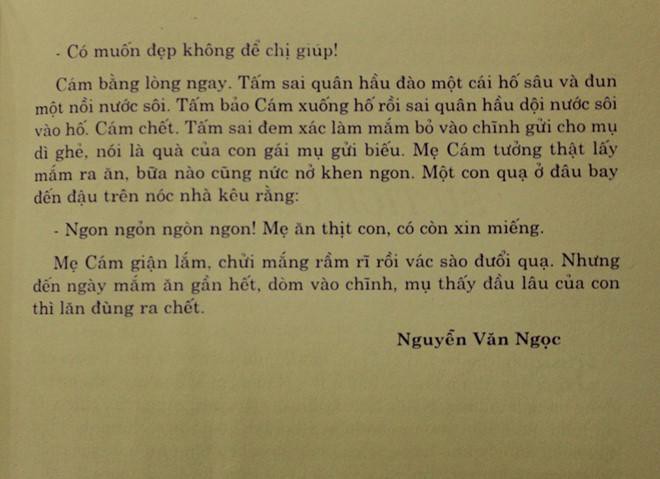 - Có muốn đẹp không để chị giúp!

Cám bằng lòng ngay. Tấm sai quân hầu đào một cái hố sâu và đun một nồi nước sôi. Tấm bảo Cám xuống hố rồi sai quân hầu dội nước sôi vào hố. Cám chết. Tấm sai đem xác làm mắm bỏ vào chĩnh gửi cho mụ dì ghẻ, nói là quà của con gái mụ gửi biếu. Mẹ Cám tưởng thật lấy mắm ra ăn, bữa nào cũng nức nở khen ngon. Một con quạ ở đâu bay đến đậu trên nóc nhà kêu rằng:

- Ngon ngỏn ngòn ngon! Mẹ ăn thịt con, có còn xin miếng.

Mẹ Cám giận lắm, chửi mắng rầm rĩ rồi vác sào đuổi quạ. Nhưng đến ngày mắm ăn gần hết, dòm vào chĩnh, mụ thấy đầu lâu của con thì lăn đùng ra chết.

Nguyễn Văn Ngọc